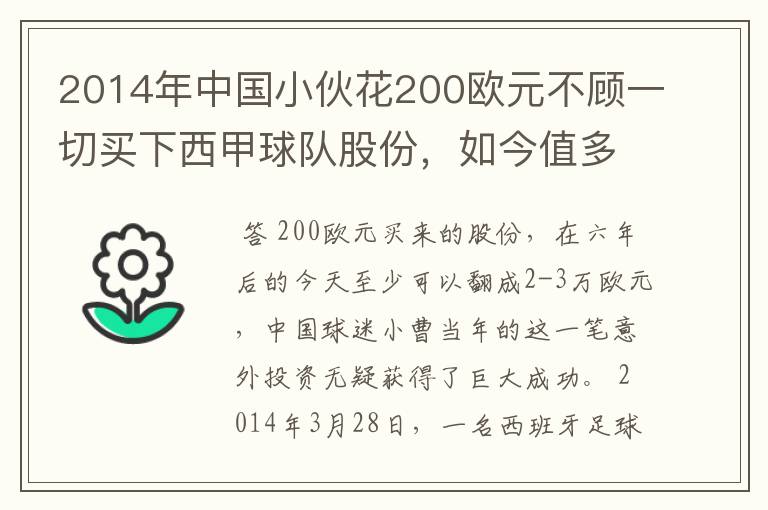 2014年中国小伙花200欧元不顾一切买下西甲球队股份，如今值多

答 200欧元买来的股份，在六年后的今天至少可以翻成2-3万欧元，中国球迷小曹当年的这一笔意外投资无疑获得了巨大成功。 2014年3月28日，一名西班牙足球